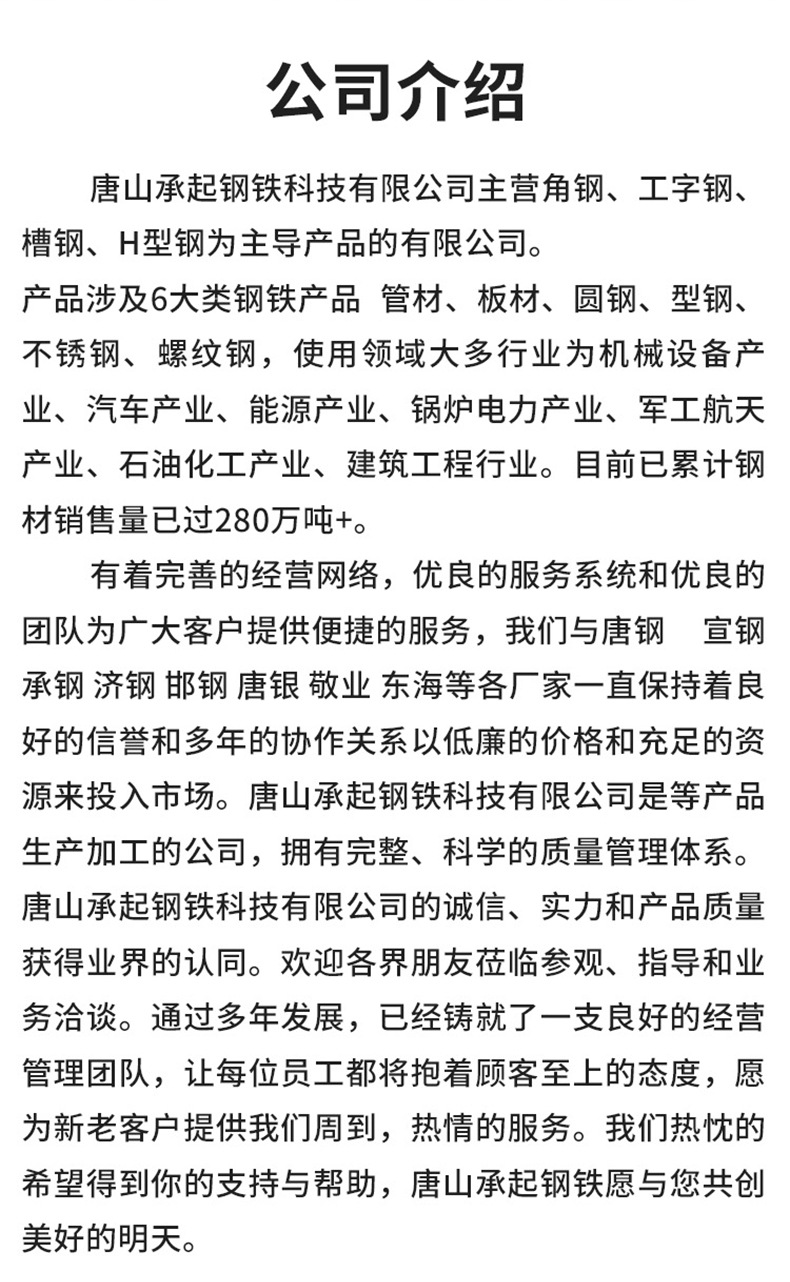 公司介绍

唐山承起钢铁科技有限公司主营角钢、工字钢、槽钢、H型钢为主导产品的有限公司。
产品涉及6大类钢铁产品 管材、板材、圆钢、型钢、不锈钢、螺纹钢，使用领域大多行业为机械设备产业、汽车产业、能源产业、锅炉电力产业、军工航天产业、石油化工产业、建筑工程行业。目前已累计钢材销售量已过280万吨+。

有着完善的经营网络，优良的服务系统和优良的团队为广大客户提供便捷的服务，我们与唐钢 宣钢 承钢 济钢 邯钢 唐银 敬业 东海等各厂家一直保持着良好的信誉和多年的协作关系以低廉的价格和充足的资源来投入市场。唐山承起钢铁科技有限公司是等产品生产加工的公司，拥有完整、科学的质量管理体系。唐山承起钢铁科技有限公司的诚信、实力和产品质量获得业界的认同。欢迎各界朋友莅临参观、指导和业务洽谈。通过多年发展，已经铸就了一支良好的经营管理团队，让每位员工都将抱着顾客至上的态度，愿为新老客户提供我们周到，热情的服务。我们热忱的希望得到你的支持与帮助，唐山承起钢铁愿与您共创美好的明天。